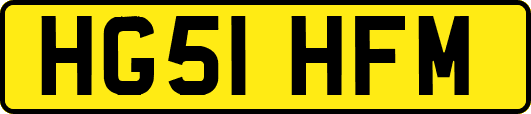 HG51 HFM